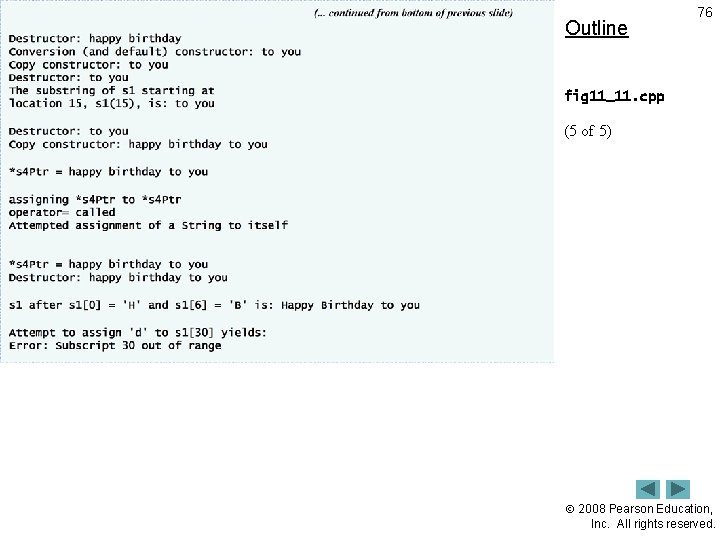 76

(... continued from bottom of previous slide)

Destructor: happy birthday
Conversion (and default) constructor: to you
Copy constructor: to you
Destructor: to you
The substring of s1 starting at
location 15, s1(15), is: to you

Destructor: to you
Copy constructor: happy birthday to you

*s4Ptr = happy birthday to you

assigning *s4Ptr to *s4Ptr
operator= called
Attempted assignment of a String to itself

*s4Ptr = happy birthday to you
Destructor: happy birthday to you

s1 after s1[0] = 'H' and s1[6] = 'B' is: Happy Birthday to you

Attempt to assign 'd' to s1[30] yields:
Error: Subscript 30 out of range

Outline

fig11_11.cpp

(5 of 5)

© 2008 Pearson Education, Inc. All rights reserved.